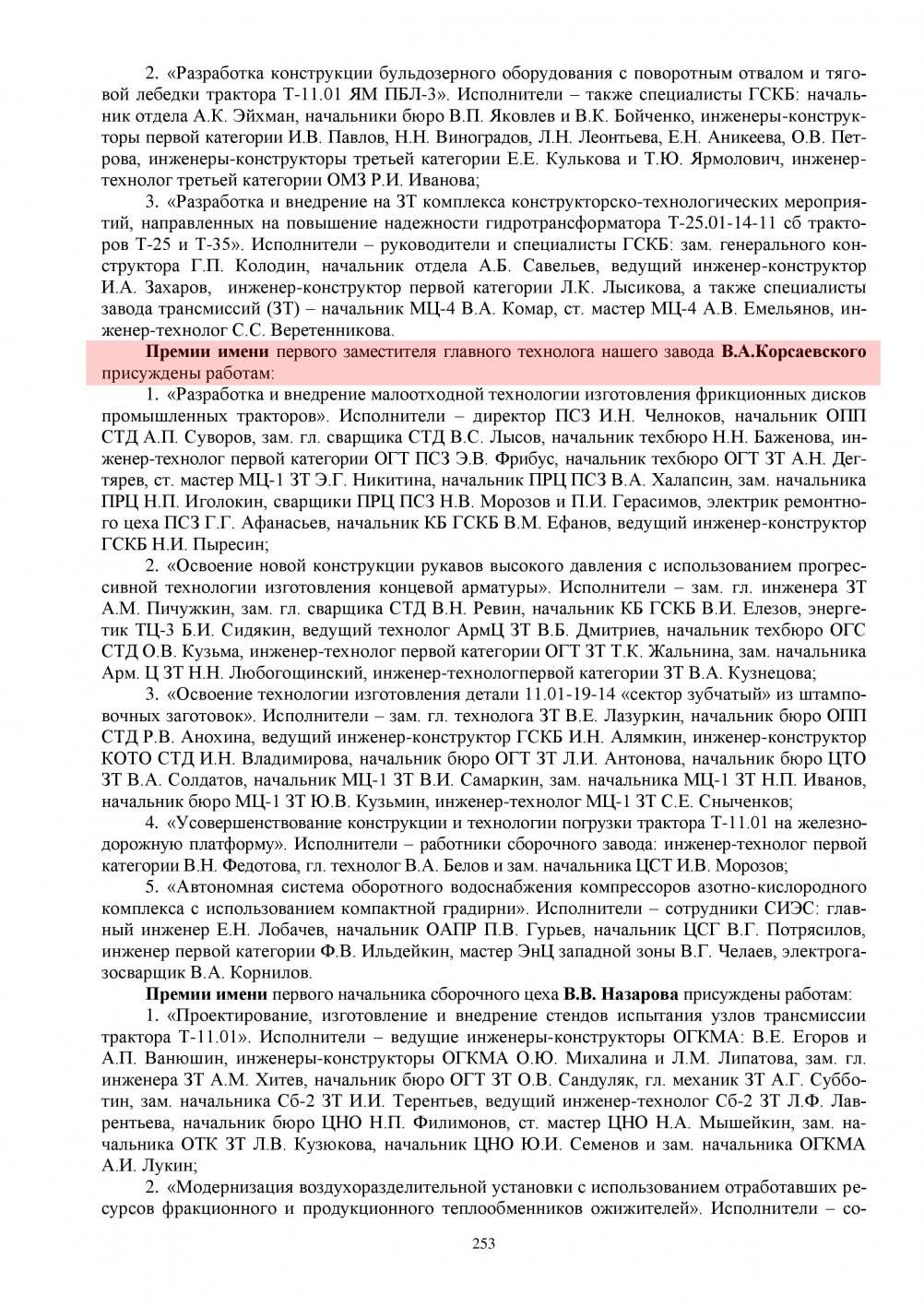 2. «Разработка конструкции бульдозерного оборудования с поворотным отвалом и тяговой лебедки трактора Т-11.01 ЯМ ПБЛ-3». Исполнители – также специалисты ГСКБ: начальник отдела А.К. Эйхман, начальники бюро В.П. Яковлев и В.К. Бойченко, инженеры-конструкторы первой категории И.В. Павлов, Н.Н. Виноградов, Л.Н. Леонтьева, Е.Н. Аникеева, О.В. Петрова, инженеры-конструкторы третьей категории Е.Е. Кулькова и Т.Ю. Ярмолович, инженер-технолог третьей категории ОМЗ Р.И. Иванова;

3. «Разработка и внедрение на ЗТ комплекса конструкторско-технологических мероприятий, направленных на повышение надежности гидротрансформатора Т-25.01-14-11 сб тракторов Т-25 и Т-35». Исполнители – руководители и специалисты ГСКБ: зам. генерального конструктора Г.П. Колодин, начальник отдела А.Б. Савельев, ведущий инженер-конструктор И.А. Захаров, инженер-конструктор первой категории Л.К. Лысикова, а также специалисты завода трансмиссий (ЗТ) – начальник МЦ-4 В.А. Комар, ст. мастер МЦ-4 А.В. Емельянов, инженер-технолог С.С. Веретенникова.

Премии имени первого заместителя главного технолога нашего завода В.А.Корсаевского присуждены работам:

1. «Разработка и внедрение малоотходной технологии изготовления фрикционных дисков промышленных тракторов». Исполнители – директор ПСЗ И.Н. Челноков, начальник ОПП СТД А.П. Суворов, зам. гл. сварщика СТД В.С. Лысов, начальник техбюро Н.Н. Баженова, инженер-технолог первой категории ОГТ ПСЗ Э.В. Фрибус, начальник техбюро ОГТ ЗТ А.Н. Дегтярев, ст. мастер МЦ-1 ЗТ Э.Г. Никитина, начальник ПРЦ ПСЗ В.А. Халапсин, зам. начальника ПРЦ Н.П. Иголокин, сварщики ПРЦ ПСЗ Н.В. Морозов и П.И. Герасимов, электрик ремонтного цеха ПСЗ Г.Г. Афанасьев, начальник КБ ГСКБ В.М. Ефанов, ведущий инженер-конструктор ГСКБ Н.И. Пыресин;

2. «Освоение новой конструкции рукавов высокого давления с использованием прогрессивной технологии изготовления концевой арматуры». Исполнители – зам. гл. инженера ЗТ А.М. Пичужкин, зам. гл. сварщика СТД В.Н. Ревин, начальник КБ ГСКБ В.И. Елезов, энергетик ТЦ-3 Б.И. Сидякин, ведущий технолог АрмЦ ЗТ В.Б. Дмитриев, начальник техбюро ОГС СТД О.В. Кузьма, инженер-технолог первой категории ОГТ ЗТ Т.К. Жальнина, зам. начальника Арм. Ц ЗТ Н.Н. Любогощинский, инженер-технологпервой категории ЗТ В.А. Кузнецова;

3. «Освоение технологии изготовления детали 11.01-19-14 «сектор зубчатый» из штамповочных заготовок». Исполнители – зам. гл. технолога ЗТ В.Е. Лазуркин, начальник бюро ОПП СТД Р.В. Анохина, ведущий инженер-конструктор ГСКБ И.Н. Алямкин, инженер-конструктор КОТО СТД И.Н. Владимирова, начальник бюро ОГТ ЗТ Л.И. Антонова, начальник бюро ЦТО ЗТ В.А. Солдатов, начальник МЦ-1 ЗТ В.И. Самаркин, зам. начальника МЦ-1 ЗТ Н.П. Иванов, начальник бюро МЦ-1 ЗТ Ю.В. Кузьмин, инженер-технолог МЦ-1 ЗТ С.Е. Сныченков;

4. «Усовершенствование конструкции и технологии погрузки трактора Т-11.01 на железнодорожную платформу». Исполнители – работники сборочного завода: инженер-технолог первой категории В.Н. Федотова, гл. технолог В.А. Белов и зам. начальника ЦСТ И.В. Морозов;

5. «Автономная система оборотного водоснабжения компрессоров азотно-кислородного комплекса с использованием компактной градирни». Исполнители – сотрудники СИЭС: главный инженер Е.Н. Лобачев, начальник ОАПР П.В. Гурьев, начальник ЦСГ В.Г. Потрясилов, инженер первой категории Ф.В. Ильдейкин, мастер ЭнЦ западной зоны В.Г. Челаев, электрогазосварщик В.А. Корнилов.

Премии имени первого начальника сборочного цеха В.В. Назарова присуждены работам:

1. «Проектирование, изготовление и внедрение стендов испытания узлов трансмиссии трактора Т-11.01». Исполнители – ведущие инженеры-конструкторы ОГКМА: В.Е. Егоров и А.П. Ванюшин, инженеры-конструкторы ОГКМА О.Ю. Михалина и Л.М. Липатова, зам. гл. инженера ЗТ А.М. Хитев, начальник бюро ОГТ ЗТ О.В. Сандуляк, гл. механик ЗТ А.Г. Субботин, зам. начальника Сб-2 ЗТ И.И. Терентьев, ведущий инженер-технолог Сб-2 ЗТ Л.Ф. Лаврентьева, начальник бюро ЦНО Н.П. Филимонов, ст. мастер ЦНО Н.А. Мышейкин, зам. начальника ОТК ЗТ Л.В. Кузюкова, начальник ЦНО Ю.И. Семенов и зам. начальника ОГКМА А.И. Лукин;

2. «Модернизация воздухоразделительной установки с использованием отработавших ресурсов фракционного и продукционного теплообменников ожижителей». Исполнители – со-

253